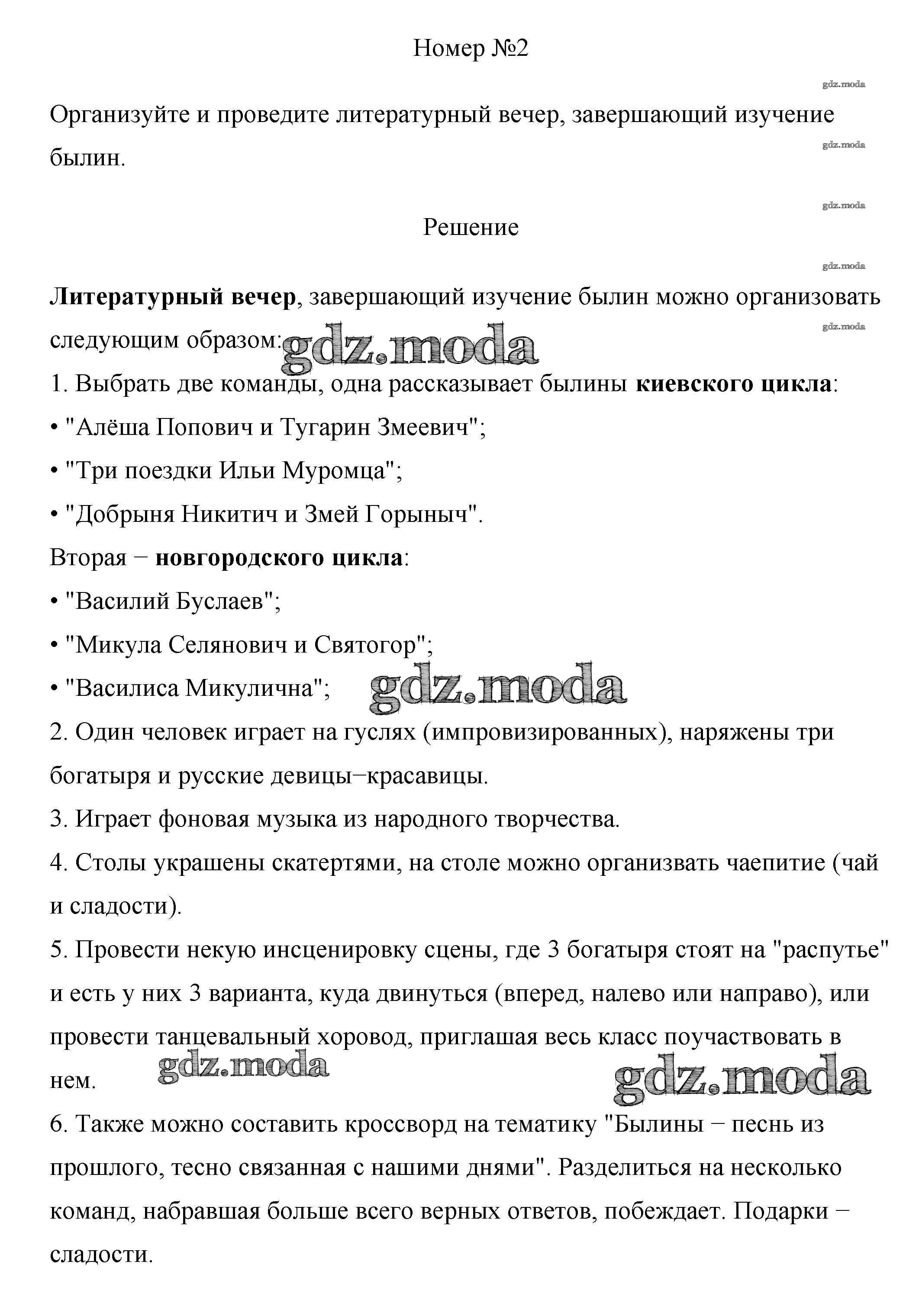 Номер №2

gdz.moda

Организуйте и проведите литературный вечер, завершающий изучение былин.

gdz.moda

gdz.moda

Решение

gdz.moda

Литературный вечер, завершающий изучение былин можно организовать следующим образом:

gdz.moda

gdz.moda

1. Выбрать две команды, одна рассказывает былины киевского цикла:
• "Алёша Попович и Тугарин Змеевич";
• "Три поездки Ильи Муромца";
• "Добрыня Никитич и Змей Горыныч".
Вторая − новгородского цикла:
• "Василий Буслаев";
• "Микула Селянович и Святогор";
• "Василиса Микулична";

gdz.moda

2. Один человек играет на гуслях (импровизированных), наряжены три богатыря и русские девицы−красавицы.
3. Играет фоновая музыка из народного творчества.
4. Столы украшены скатертями, на столе можно организвать чаепитие (чай и сладости).
5. Провести некую инсценировку сцены, где 3 богатыря стоят на "распутье" и есть у них 3 варианта, куда двинуться (вперед, налево или направо), или провести танцевальный хоровод, приглашая весь класс поучаствовать в нем.

gdz.moda

gdz.moda

6. Также можно составить кроссворд на тематику "Былины − песнь из прошлого, тесно связанная с нашими днями". Разделиться на несколько команд, набравшая больше всего верных ответов, побеждает. Подарки − сладости.